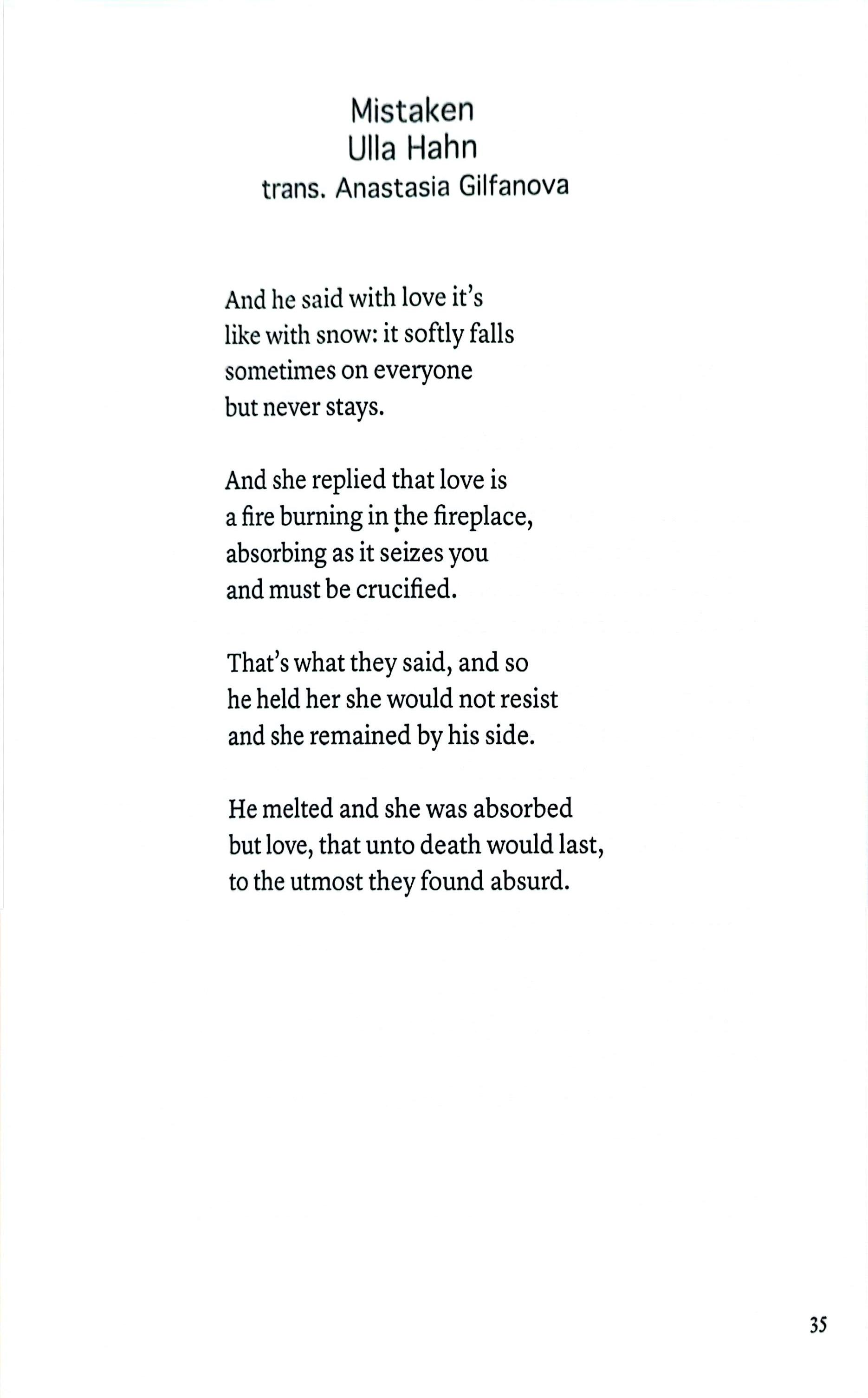 Mistaken
Ulla Hahn
trans. Anastasia Gilfanova

And he said with love it's
like with snow: it softly falls
sometimes on everyone
but never stays.

And she replied that love is
a fire burning in the fireplace,
absorbing as it seizes you
and must be crucified.

That's what they said, and so
he held her she would not resist
and she remained by his side.

He melted and she was absorbed
but love, that unto death would last,
to the utmost they found absurd.

35